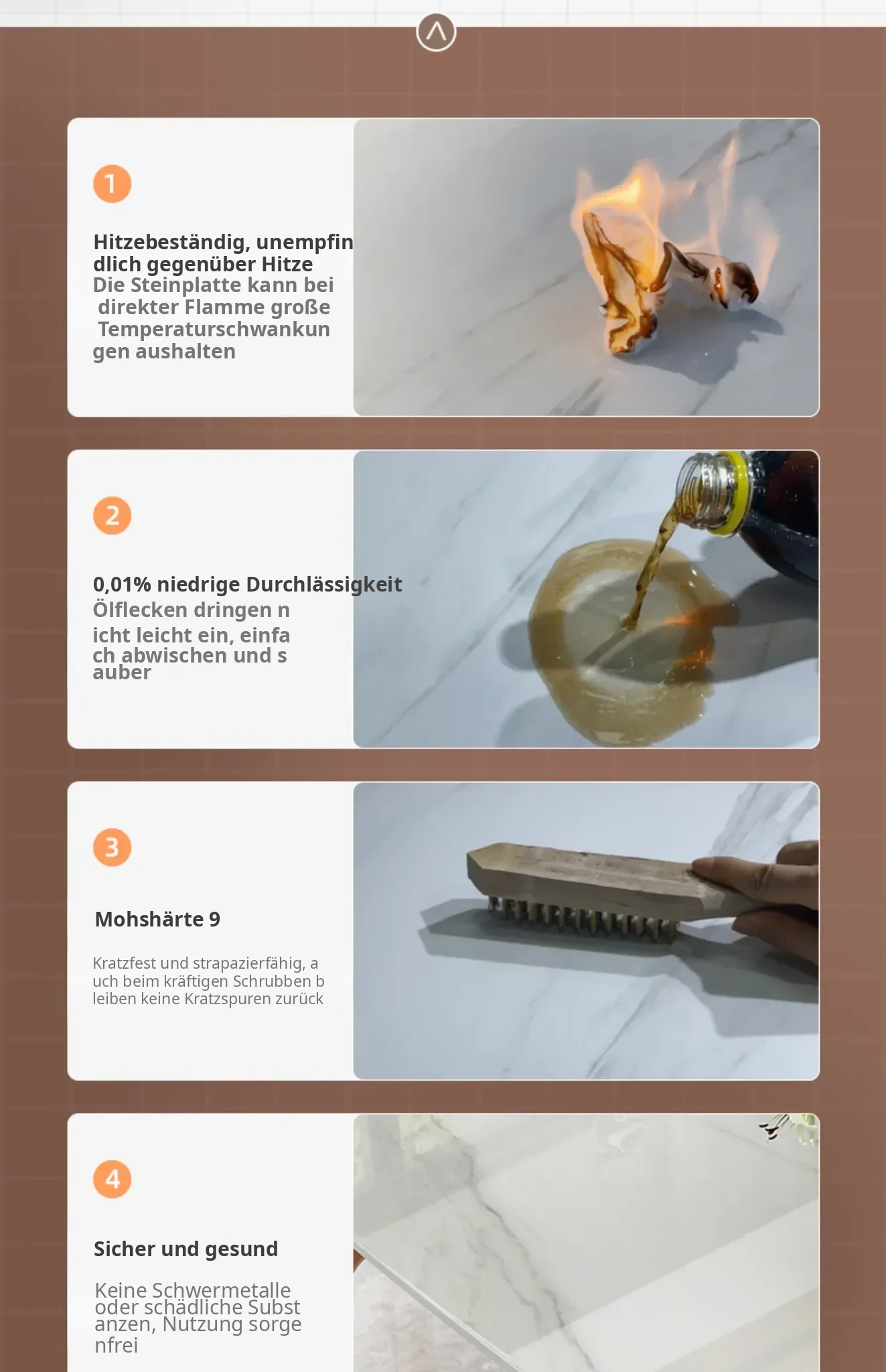 1

Hitzebeständig, unempfindlich gegenüber Hitze

Die Steinplatte kann bei direkter Flamme große Temperaturschwankungen aushalten

2

0,01% niedrige Durchlässigkeit

Ölflecken dringen nicht leicht ein, einfach abwischen und sauber

3

Mohshärte 9

Kratzfest und strapazierfähig, auch beim kräftigen Schrubben bleiben keine Kratzspuren zurück

4

Sicher und gesund

Keine Schwermetalle oder schädliche Substanzen, Nutzung sorgenfrei